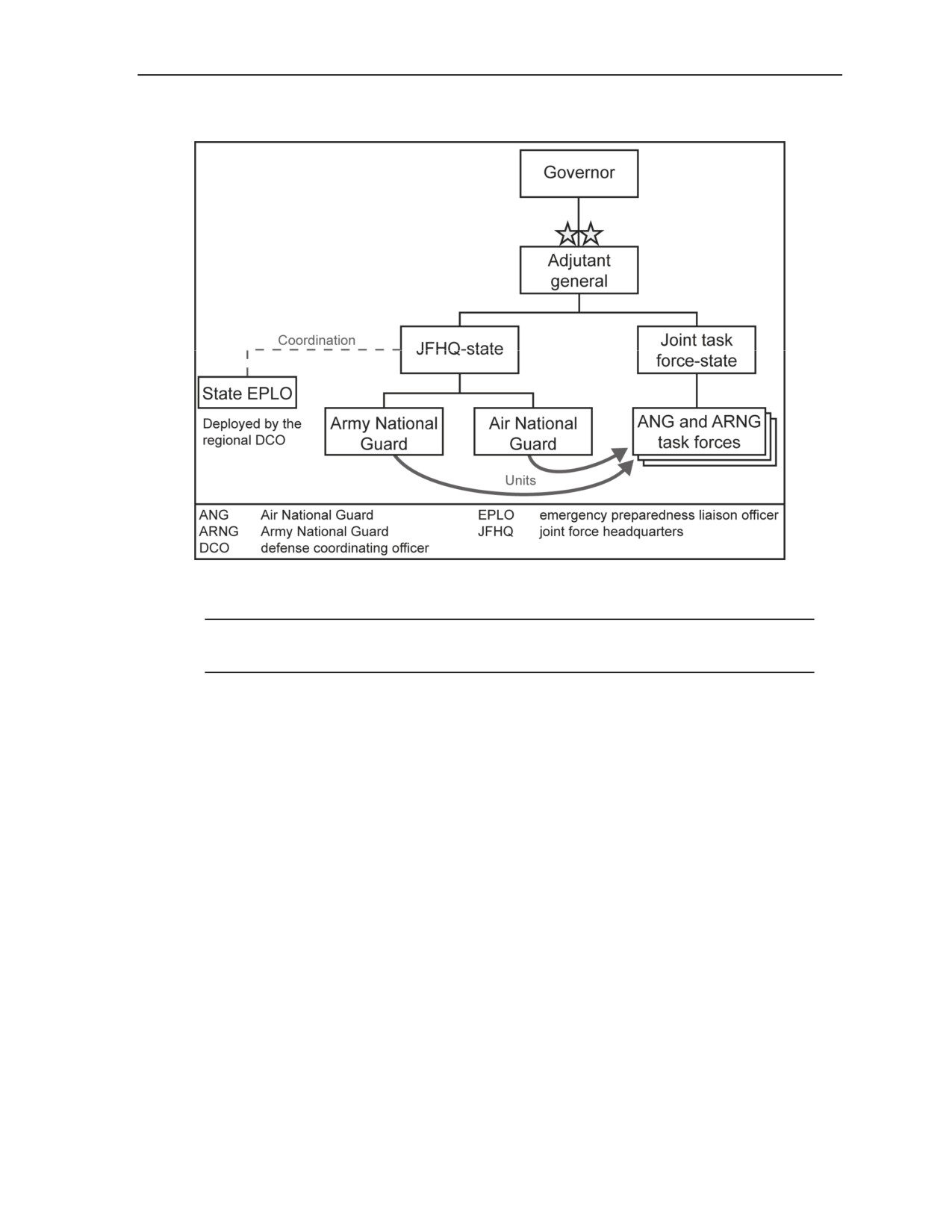 Governor

Adjutant general

Coordination

JFHQ-state

Joint task force-state

State EPLO

Deployed by the regional DCO

Army National Guard

Air National Guard

ANG and ARNG task forces

Units

| | | | |
|---|---|---|---|
| ANG | Air National Guard | EPLO | emergency preparedness liaison officer |
| ARNG | Army National Guard | JFHQ | joint force headquarters |
| DCO | defense coordinating officer | | |